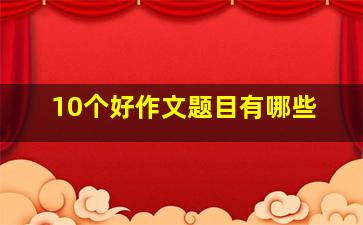 10个好作文题目有哪些